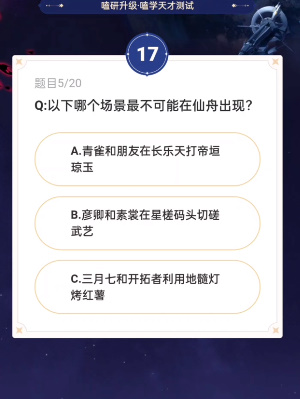 嗑研升级·嗑学天才测试

17

题目5/20

Q:以下哪个场景最不可能在仙舟出现?

A.青雀和朋友在长乐天打帝垣琼玉

B.彦卿和素裳在星槎码头切磋武艺

C.三月七和开拓者利用地髓灯烤红薯